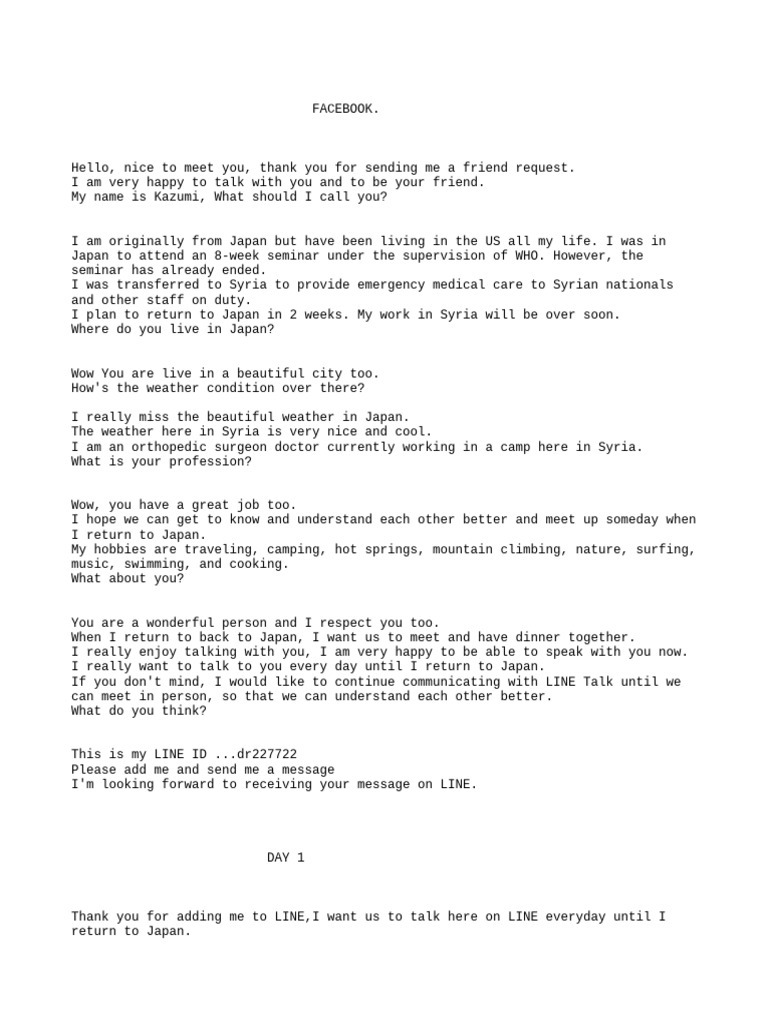 FACEBOOK.

Hello, nice to meet you, thank you for sending me a friend request.
I am very happy to talk with you and to be your friend.
My name is Kazumi, What should I call you?

I am originally from Japan but have been living in the US all my life. I was in Japan to attend an 8-week seminar under the supervision of WHO. However, the seminar has already ended.
I was transferred to Syria to provide emergency medical care to Syrian nationals and other staff on duty.
I plan to return to Japan in 2 weeks. My work in Syria will be over soon.
Where do you live in Japan?

Wow You are live in a beautiful city too.
How's the weather condition over there?

I really miss the beautiful weather in Japan.
The weather here in Syria is very nice and cool.
I am an orthopedic surgeon doctor currently working in a camp here in Syria.
What is your profession?

Wow, you have a great job too.
I hope we can get to know and understand each other better and meet up someday when I return to Japan.
My hobbies are traveling, camping, hot springs, mountain climbing, nature, surfing, music, swimming, and cooking.
What about you?

You are a wonderful person and I respect you too.
When I return to back to Japan, I want us to meet and have dinner together.
I really enjoy talking with you, I am very happy to be able to speak with you now.
I really want to talk to you every day until I return to Japan.
If you don't mind, I would like to continue communicating with LINE Talk until we can meet in person, so that we can understand each other better.
What do you think?

This is my LINE ID ...dr227722
Please add me and send me a message
I'm looking forward to receiving your message on LINE.

DAY 1

Thank you for adding me to LINE,I want us to talk here on LINE everyday until I return to Japan.